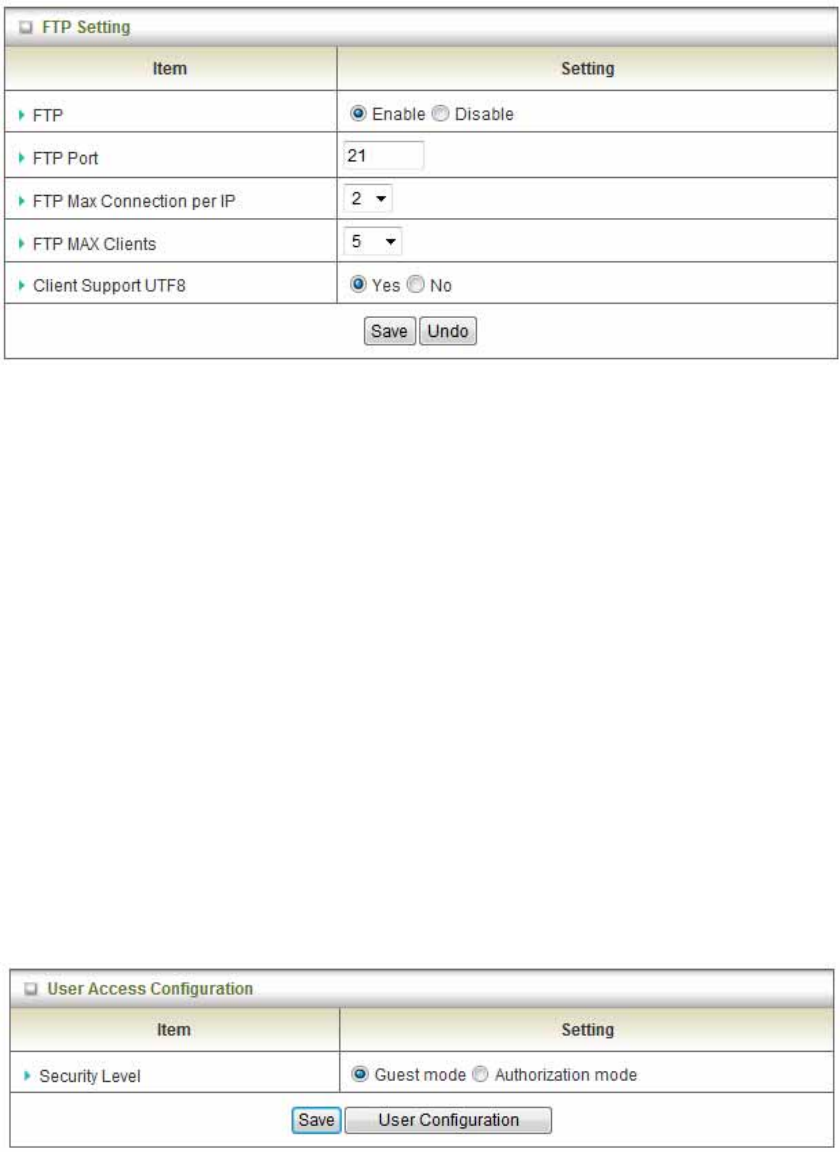 FTP Setting

| Item | Setting |
|---|---|
| FTP | Enable Disable |
| FTP Port | 21 |
| FTP Max Connection per IP | 2 |
| FTP MAX Clients | 5 |
| Client Support UTF8 | Yes No |

Save Undo

User Access Configuration

| Item | Setting |
|---|---|
| Security Level | Guest mode Authorization mode |

Save User Configuration